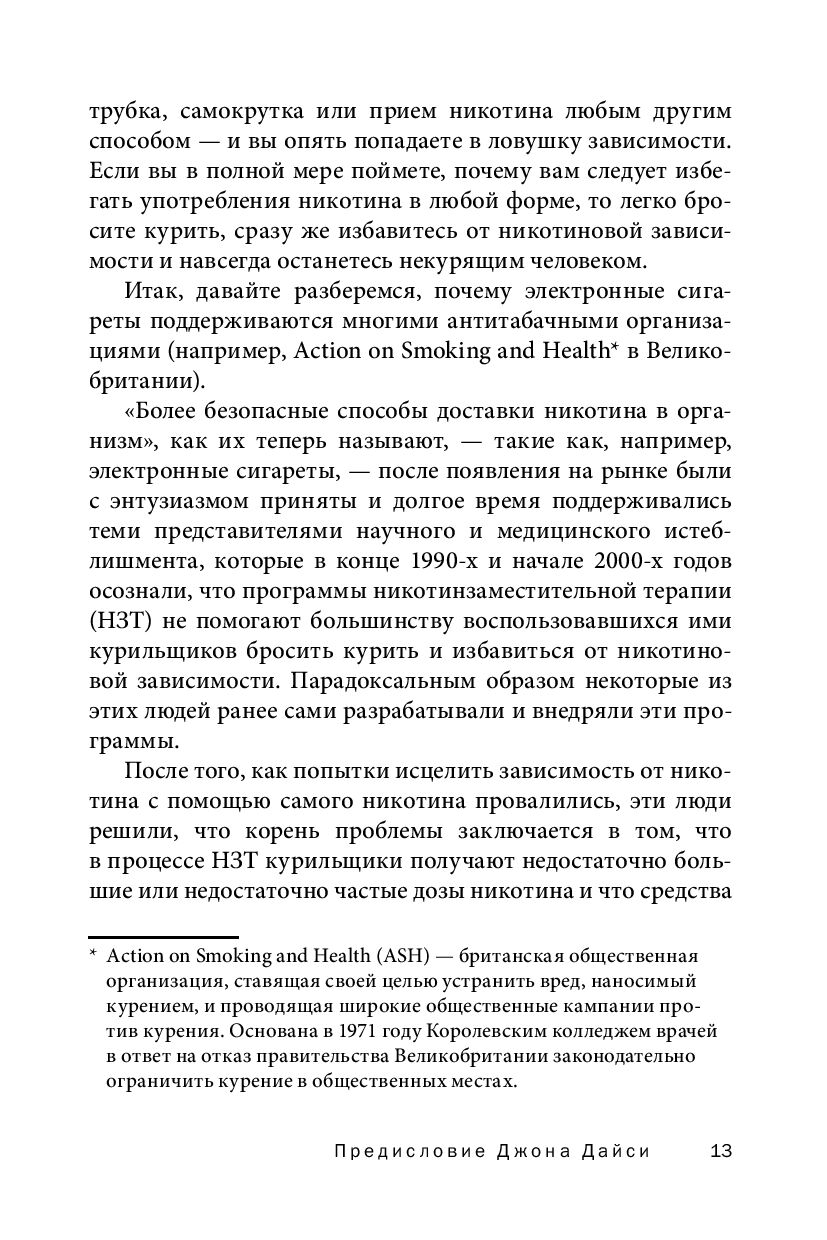 трубка, самокрутка или прием никотина любым другим способом — и вы опять попадаете в ловушку зависимости. Если вы в полной мере поймете, почему вам следует избегать употребления никотина в любой форме, то легко бросите курить, сразу же избавитесь от никотиновой зависимости и навсегда останетесь некурящим человеком.

Итак, давайте разберемся, почему электронные сигареты поддерживаются многими антитабачными организациями (например, Action on Smoking and Health* в Великобритании).

«Более безопасные способы доставки никотина в организм», как их теперь называют, — такие как, например, электронные сигареты, — после появления на рынке были с энтузиазмом приняты и долгое время поддерживались теми представителями научного и медицинского истеблишмента, которые в конце 1990-х и начале 2000-х годов осознали, что программы никотинзаместительной терапии (НЗТ) не помогают большинству воспользовавшихся ими курильщиков бросить курить и избавиться от никотиновой зависимости. Парадоксальным образом некоторые из этих людей ранее сами разрабатывали и внедряли эти программы.

После того, как попытки исцелить зависимость от никотина с помощью самого никотина провалились, эти люди решили, что корень проблемы заключается в том, что в процессе НЗТ курильщики получают недостаточно большие или недостаточно частые дозы никотина и что средства

* Action on Smoking and Health (ASH) — британская общественная организация, ставящая своей целью устранить вред, наносимый курением, и проводящая широкие общественные кампании против курения. Основана в 1971 году Королевским колледжем врачей в ответ на отказ правительства Великобритании законодательно ограничить курение в общественных местах.

Предисловие Джона Дайси 13